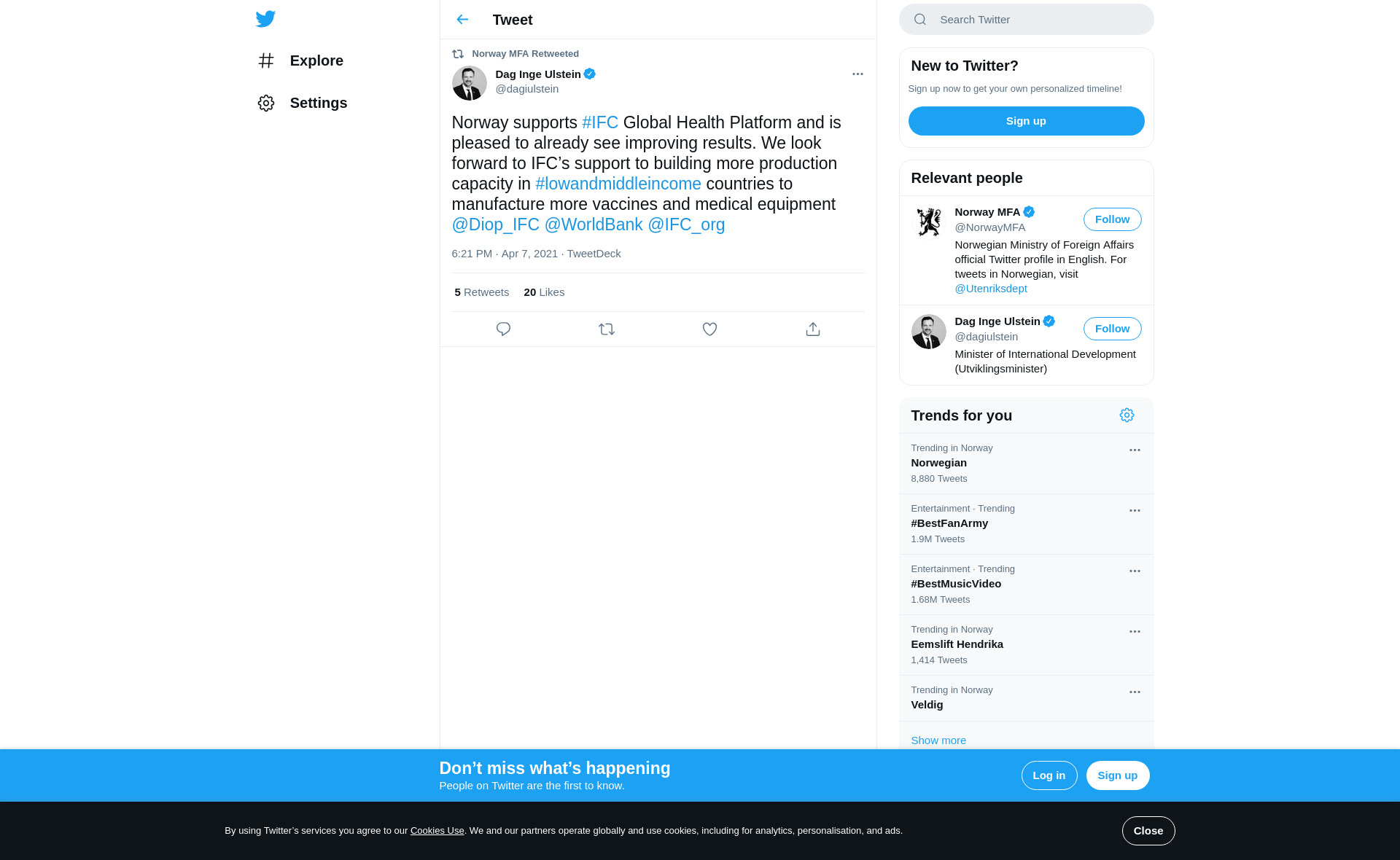 Explore

Settings

Tweet

Norway MFA Retweeted

Dag Inge Ulstein
@dagiulstein

Norway supports #IFC Global Health Platform and is pleased to already see improving results. We look forward to IFC's support to building more production capacity in #lowandmiddleincome countries to manufacture more vaccines and medical equipment @Diop_IFC @WorldBank @IFC_org

6:21 PM · Apr 7, 2021 · TweetDeck

5 Retweets 20 Likes

Search Twitter

New to Twitter?

Sign up now to get your own personalized timeline!

Sign up

Relevant people

Norway MFA
@NorwayMFA
Follow
Norwegian Ministry of Foreign Affairs official Twitter profile in English. For tweets in Norwegian, visit @Utenriksdept

Dag Inge Ulstein
@dagiulstein
Follow
Minister of International Development (Utviklingsminister)

Trends for you

Trending in Norway
Norwegian
8,880 Tweets

Entertainment · Trending
#BestFanArmy
1.9M Tweets

Entertainment · Trending
#BestMusicVideo
1.68M Tweets

Trending in Norway
Eemslift Hendrika
1,414 Tweets

Trending in Norway
Veldig

Show more

Don't miss what's happening
People on Twitter are the first to know.

Log in
Sign up

By using Twitter's services you agree to our Cookies Use. We and our partners operate globally and use cookies, including for analytics, personalisation, and ads.

Close